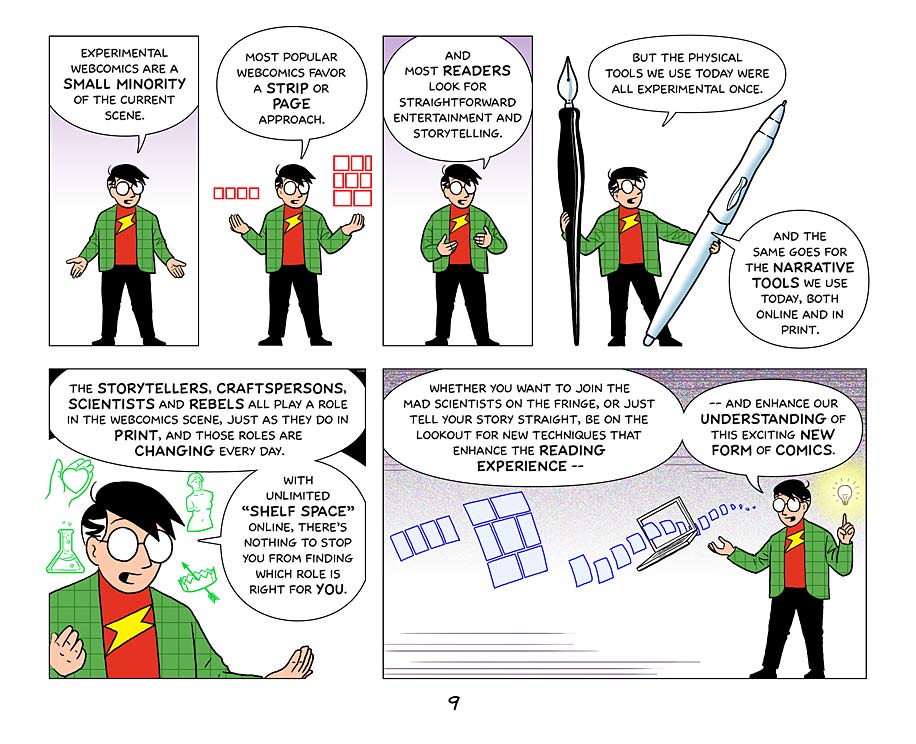 EXPERIMENTAL WEBCOMICS ARE A SMALL MINORITY OF THE CURRENT SCENE.

MOST POPULAR WEBCOMICS FAVOR A STRIP OR PAGE APPROACH.

AND MOST READERS LOOK FOR STRAIGHTFORWARD ENTERTAINMENT AND STORYTELLING.

BUT THE PHYSICAL TOOLS WE USE TODAY WERE ALL EXPERIMENTAL ONCE.

AND THE SAME GOES FOR THE NARRATIVE TOOLS WE USE TODAY, BOTH ONLINE AND IN PRINT.

THE STORYTELLERS, CRAFTSPERSONS, SCIENTISTS AND REBELS ALL PLAY A ROLE IN THE WEBCOMICS SCENE, JUST AS THEY DO IN PRINT, AND THOSE ROLES ARE CHANGING EVERY DAY.

WITH UNLIMITED "SHELF SPACE" ONLINE, THERE'S NOTHING TO STOP YOU FROM FINDING WHICH ROLE IS RIGHT FOR YOU.

WHETHER YOU WANT TO JOIN THE MAD SCIENTISTS ON THE FRINGE, OR JUST TELL YOUR STORY STRAIGHT, BE ON THE LOOKOUT FOR NEW TECHNIQUES THAT ENHANCE THE READING EXPERIENCE --

-- AND ENHANCE OUR UNDERSTANDING OF THIS EXCITING NEW FORM OF COMICS.

9